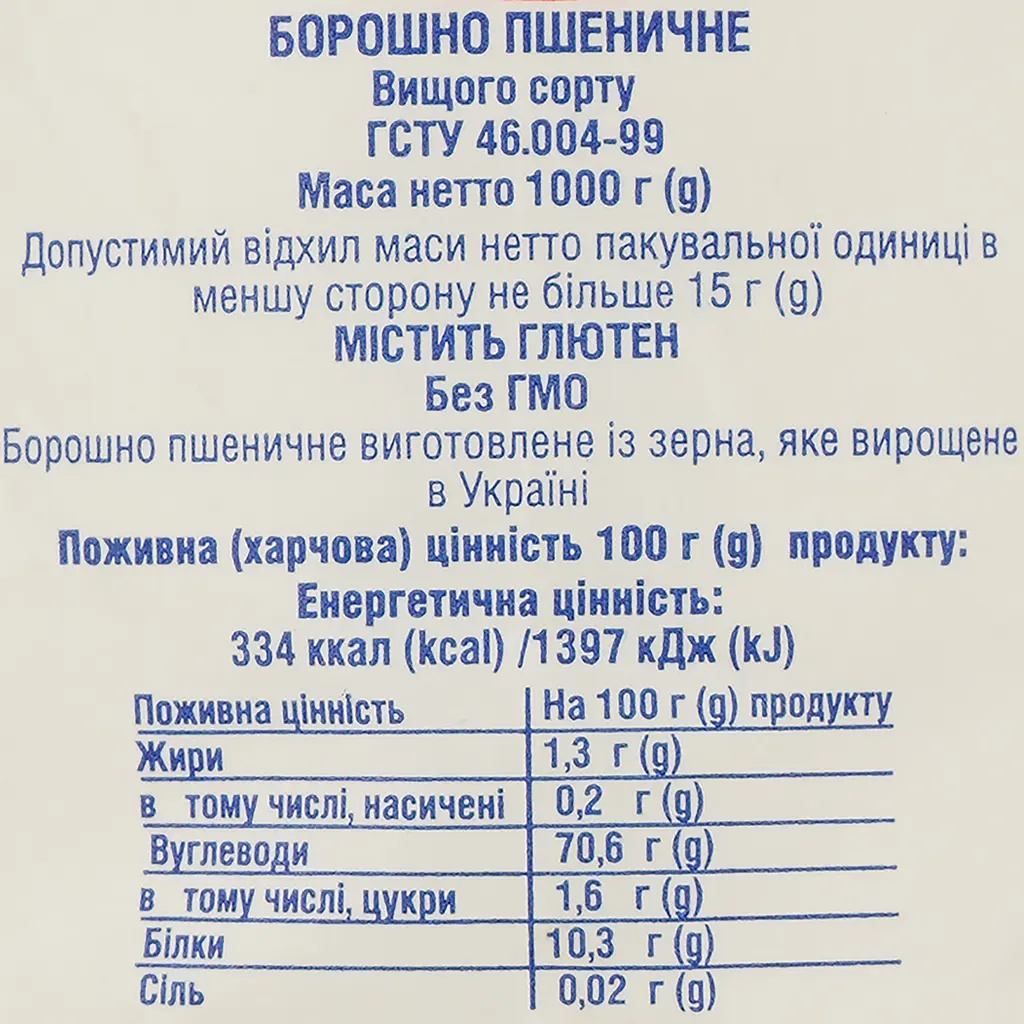 БОРОШНО ПШЕНИЧНЕ
Вищого сорту
ГСТУ 46.004-99
Маса нетто 1000 г (g)

Допустимий відхил маси нетто пакувальної одиниці в меншу сторону не більше 15 г (g)

МІСТИТЬ ГЛЮТЕН
Без ГМО

Борошно пшеничне виготовлене із зерна, яке вирощене в Україні

Поживна (харчова) цінність 100 г (g) продукту:
Енергетична цінність:
334 ккал (kcal) /1397 кДж (kJ)

| Поживна цінність | На 100 г (g) продукту |
|---|---|
| Жири | 1,3 г (g) |
| в тому числі, насичені | 0,2 г (g) |
| Вуглеводи | 70,6 г (g) |
| в тому числі, цукри | 1,6 г (g) |
| Білки | 10,3 г (g) |
| Сіль | 0,02 г (g) |